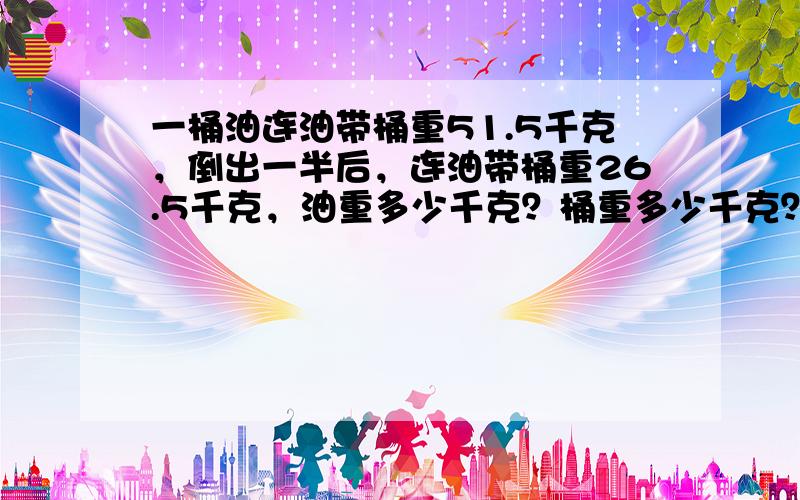 一桶油连油带桶重51.5千克，倒出一半后，连油带桶重26.5千克，油重多少千克？桶重多少千克？